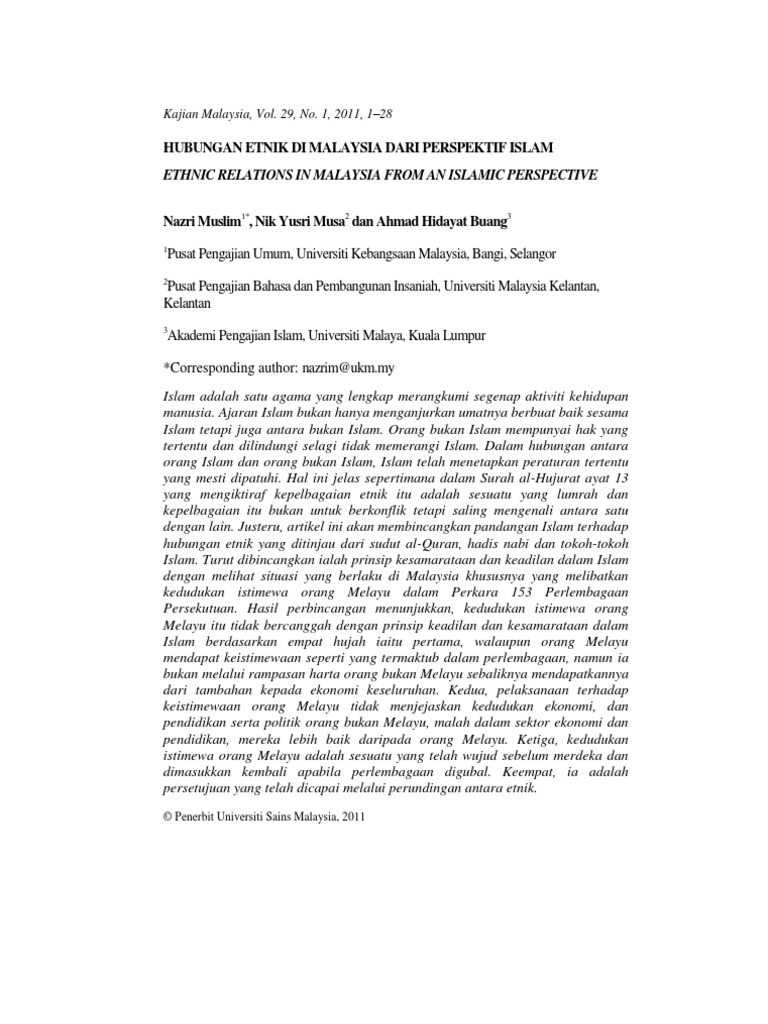 Kajian Malaysia, Vol. 29, No. 1, 2011, 1–28

HUBUNGAN ETNIK DI MALAYSIA DARI PERSPEKTIF ISLAM

ETHNIC RELATIONS IN MALAYSIA FROM AN ISLAMIC PERSPECTIVE

Nazri Muslim$^{1*}$, Nik Yusri Musa$^{2}$ dan Ahmad Hidayat Buang$^{3}$

$^{1}$Pusat Pengajian Umum, Universiti Kebangsaan Malaysia, Bangi, Selangor

$^{2}$Pusat Pengajian Bahasa dan Pembangunan Insaniah, Universiti Malaysia Kelantan, Kelantan

$^{3}$Akademi Pengajian Islam, Universiti Malaya, Kuala Lumpur

*Corresponding author: nazrim@ukm.my

Islam adalah satu agama yang lengkap merangkumi segenap aktiviti kehidupan manusia. Ajaran Islam bukan hanya menganjurkan umatnya berbuat baik sesama Islam tetapi juga antara bukan Islam. Orang bukan Islam mempunyai hak yang tertentu dan dilindungi selagi tidak memerangi Islam. Dalam hubungan antara orang Islam dan orang bukan Islam, Islam telah menetapkan peraturan tertentu yang mesti dipatuhi. Hal ini jelas sepertimana dalam Surah al-Hujurat ayat 13 yang mengiktiraf kepelbagaian etnik itu adalah sesuatu yang lumrah dan kepelbagaian itu bukan untuk berkonflik tetapi saling mengenali antara satu dengan lain. Justeru, artikel ini akan membincangkan pandangan Islam terhadap hubungan etnik yang ditinjau dari sudut al-Quran, hadis nabi dan tokoh-tokoh Islam. Turut dibincangkan ialah prinsip kesamarataan dan keadilan dalam Islam dengan melihat situasi yang berlaku di Malaysia khususnya yang melibatkan kedudukan istimewa orang Melayu dalam Perkara 153 Perlembagaan Persekutuan. Hasil perbincangan menunjukkan, kedudukan istimewa orang Melayu itu tidak bercanggah dengan prinsip keadilan dan kesamarataan dalam Islam berdasarkan empat hujah iaitu pertama, walaupun orang Melayu mendapat keistimewaan seperti yang termaktub dalam perlembagaan, namun ia bukan melalui rampasan harta orang bukan Melayu sebaliknya mendapatkannya dari tambahan kepada ekonomi keseluruhan. Kedua, pelaksanaan terhadap keistimewaan orang Melayu tidak menjejaskan kedudukan ekonomi, dan pendidikan serta politik orang bukan Melayu, malah dalam sektor ekonomi dan pendidikan, mereka lebih baik daripada orang Melayu. Ketiga, kedudukan istimewa orang Melayu adalah sesuatu yang telah wujud sebelum merdeka dan dimasukkan kembali apabila perlembagaan digubal. Keempat, ia adalah persetujuan yang telah dicapai melalui perundingan antara etnik.

© Penerbit Universiti Sains Malaysia, 2011